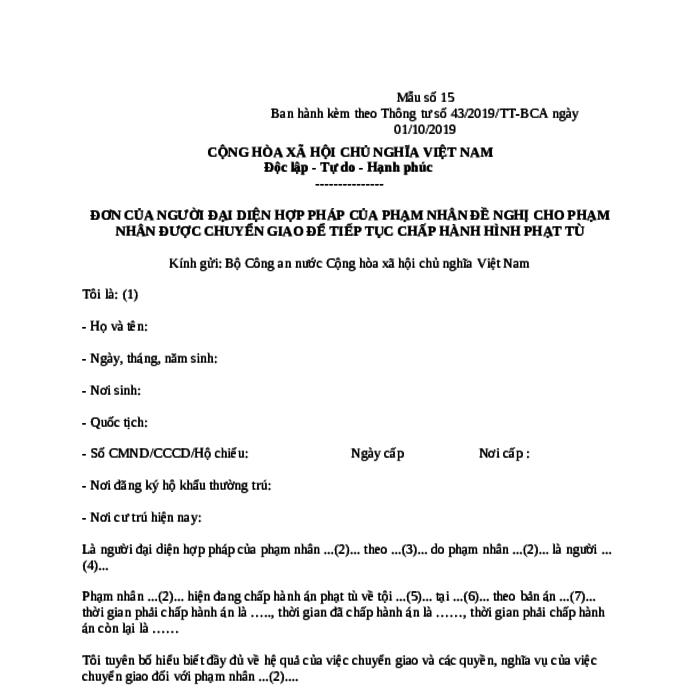 Mẫu số 15
Ban hành kèm theo Thông tư số 43/2019/TT-BCA ngày 01/10/2019

CỘNG HÒA XÃ HỘI CHỦ NGHĨA VIỆT NAM
Độc lập - Tự do - Hạnh phúc
---------------

ĐƠN CỦA NGƯỜI ĐẠI DIỆN HỢP PHÁP CỦA PHẠM NHÂN ĐỀ NGHỊ CHO PHẠM NHÂN ĐƯỢC CHUYỂN GIAO ĐỂ TIẾP TỤC CHẤP HÀNH HÌNH PHẠT TÙ

Kính gửi: Bộ Công an nước Cộng hòa xã hội chủ nghĩa Việt Nam

Tôi là: (1)

- Họ và tên:

- Ngày, tháng, năm sinh:

- Nơi sinh:

- Quốc tịch:

- Số CMND/CCCD/Hộ chiếu: Ngày cấp Nơi cấp :

- Nơi đăng ký hộ khẩu thường trú:

- Nơi cư trú hiện nay:

Là người đại diện hợp pháp của phạm nhân ...(2)... theo ...(3)... do phạm nhân ...(2)... là người ...(4)...

Phạm nhân ...(2)... hiện đang chấp hành án phạt tù về tội ...(5)... tại ...(6)... theo bản án ...(7)... thời gian phải chấp hành án là ….., thời gian đã chấp hành án là ……, thời gian phải chấp hành án còn lại là ……

Tôi tuyên bố hiểu biết đầy đủ về hệ quả của việc chuyển giao và các quyền, nghĩa vụ của việc chuyển giao đối với phạm nhân ...(2)....